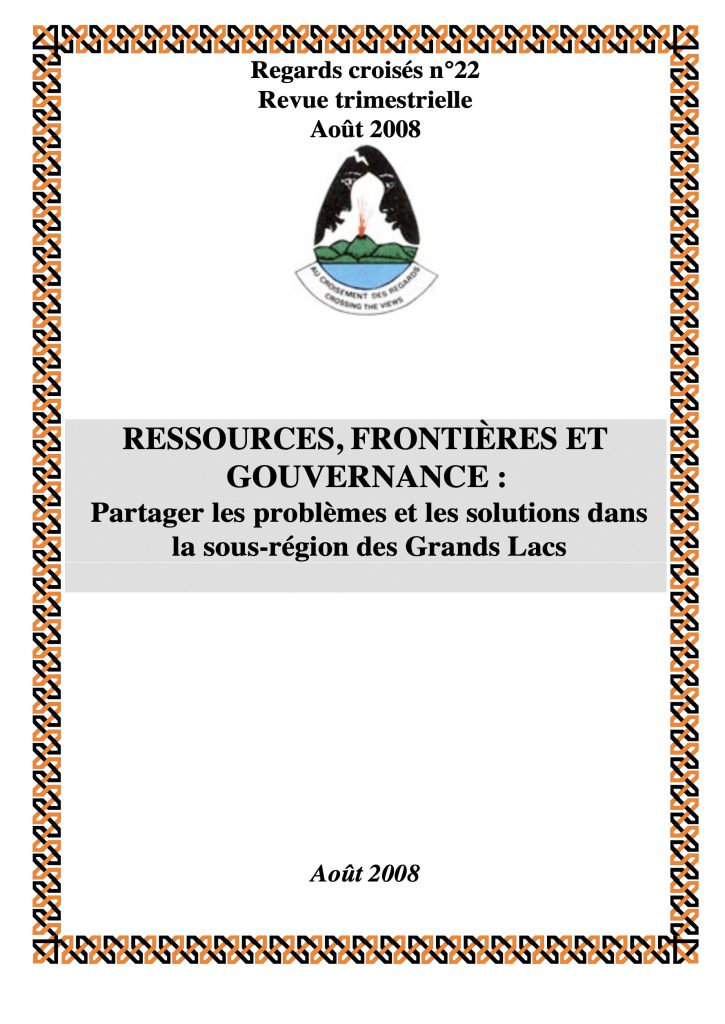 Regards croisés n°22
Revue trimestrielle
Août 2008

AU CROISEMENT DES REGARDS
CROSSING THE VIEWS

RESSOURCES, FRONTIÈRES ET GOUVERNANCE :
Partager les problèmes et les solutions dans la sous-région des Grands Lacs

Août 2008